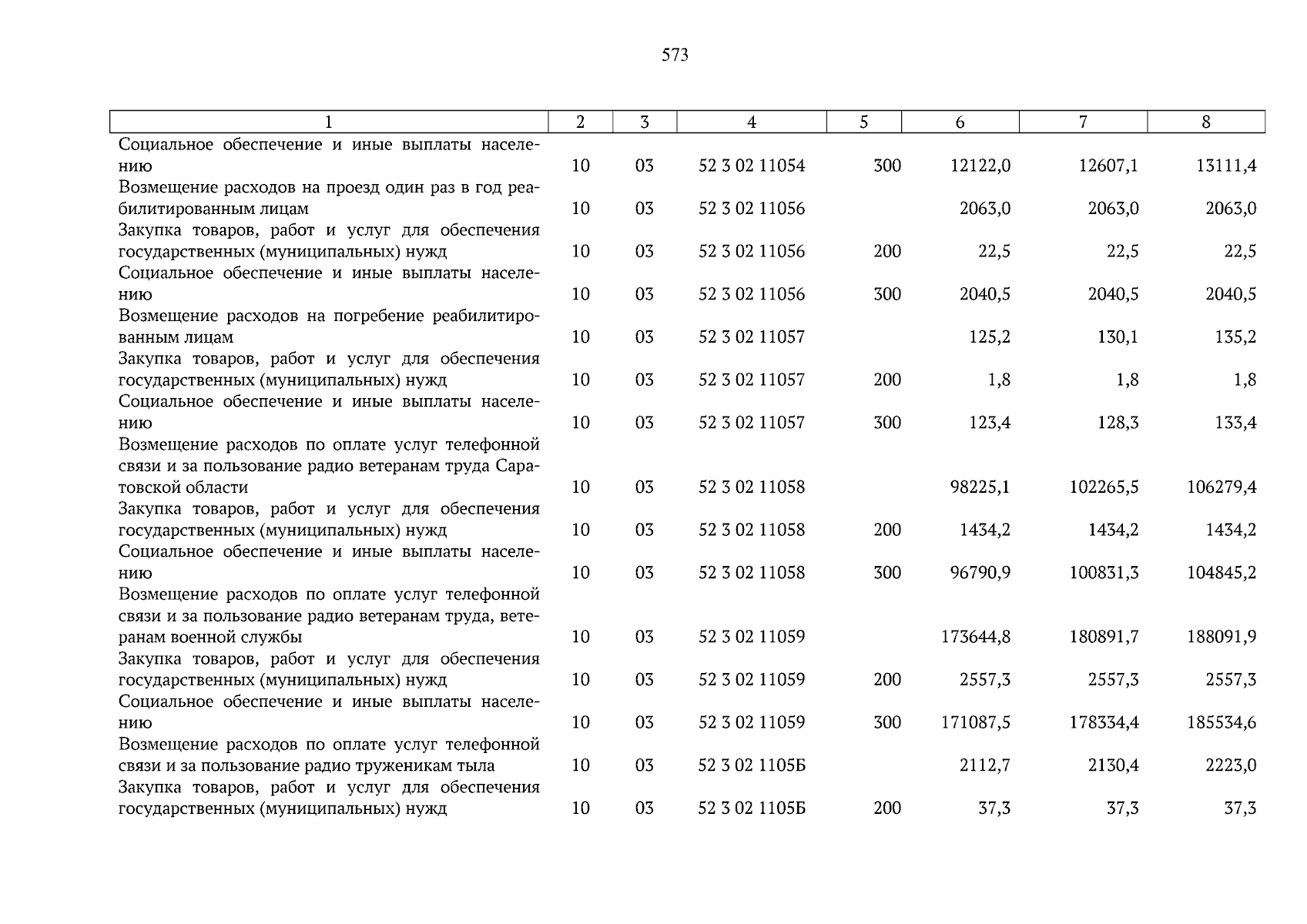 573

| 1 | 2 | 3 | 4 | 5 | 6 | 7 | 8 |
|---|---|---|---|---|---|---|---|
| Социальное обеспечение и иные выплаты населению | 10 | 03 | 52 3 02 11054 | 300 | 12122,0 | 12607,1 | 13111,4 |
| Возмещение расходов на проезд один раз в год реабилитированным лицам | 10 | 03 | 52 3 02 11056 | | 2063,0 | 2063,0 | 2063,0 |
| Закупка товаров, работ и услуг для обеспечения государственных (муниципальных) нужд | 10 | 03 | 52 3 02 11056 | 200 | 22,5 | 22,5 | 22,5 |
| Социальное обеспечение и иные выплаты населению | 10 | 03 | 52 3 02 11056 | 300 | 2040,5 | 2040,5 | 2040,5 |
| Возмещение расходов на погребение реабилитированным лицам | 10 | 03 | 52 3 02 11057 | | 125,2 | 130,1 | 135,2 |
| Закупка товаров, работ и услуг для обеспечения государственных (муниципальных) нужд | 10 | 03 | 52 3 02 11057 | 200 | 1,8 | 1,8 | 1,8 |
| Социальное обеспечение и иные выплаты населению | 10 | 03 | 52 3 02 11057 | 300 | 123,4 | 128,3 | 133,4 |
| Возмещение расходов по оплате услуг телефонной связи и за пользование радио ветеранам труда Саратовской области | 10 | 03 | 52 3 02 11058 | | 98225,1 | 102265,5 | 106279,4 |
| Закупка товаров, работ и услуг для обеспечения государственных (муниципальных) нужд | 10 | 03 | 52 3 02 11058 | 200 | 1434,2 | 1434,2 | 1434,2 |
| Социальное обеспечение и иные выплаты населению | 10 | 03 | 52 3 02 11058 | 300 | 96790,9 | 100831,3 | 104845,2 |
| Возмещение расходов по оплате услуг телефонной связи и за пользование радио ветеранам труда, ветеранам военной службы | 10 | 03 | 52 3 02 11059 | | 173644,8 | 180891,7 | 188091,9 |
| Закупка товаров, работ и услуг для обеспечения государственных (муниципальных) нужд | 10 | 03 | 52 3 02 11059 | 200 | 2557,3 | 2557,3 | 2557,3 |
| Социальное обеспечение и иные выплаты населению | 10 | 03 | 52 3 02 11059 | 300 | 171087,5 | 178334,4 | 185534,6 |
| Возмещение расходов по оплате услуг телефонной связи и за пользование радио труженикам тыла | 10 | 03 | 52 3 02 1105Б | | 2112,7 | 2130,4 | 2223,0 |
| Закупка товаров, работ и услуг для обеспечения государственных (муниципальных) нужд | 10 | 03 | 52 3 02 1105Б | 200 | 37,3 | 37,3 | 37,3 |